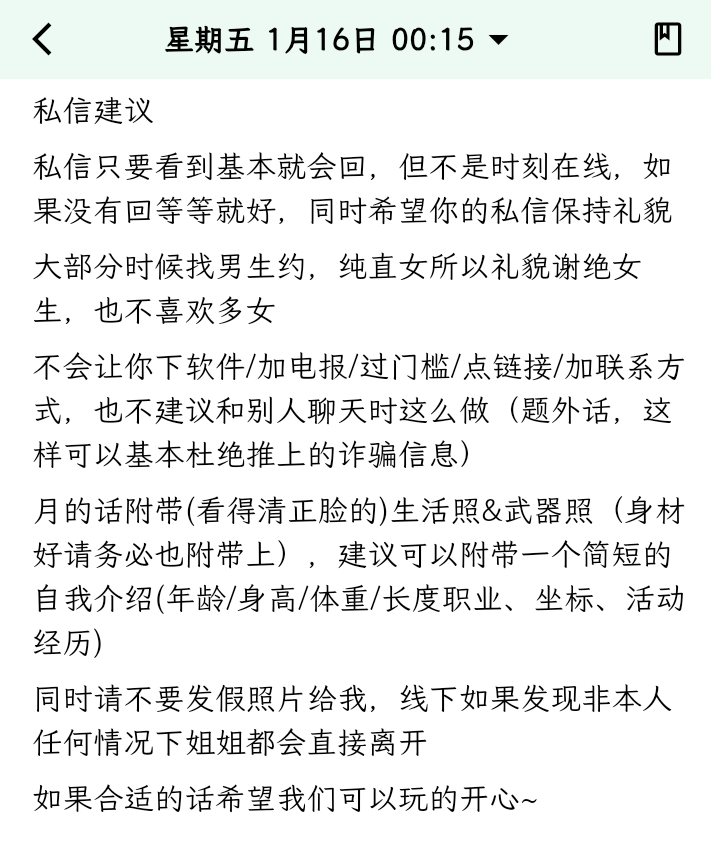 星期五 1月16日 00:15

私信建议

私信只要看到基本就会回，但不是时刻在线，如果没有回等等就好，同时希望你的私信保持礼貌

大部分时候找男生约，纯直女所以礼貌谢绝女生，也不喜欢多女

不会让你下软件/加电报/过门槛/点链接/加联系方式，也不建议和别人聊天时这么做（题外话，这样可以基本杜绝推上的诈骗信息）

月的话附带(看得清正脸的)生活照&武器照（身材好请务必也附带上），建议可以附带一个简短的自我介绍(年龄/身高/体重/长度职业、坐标、活动经历)

同时请不要发假照片给我，线下如果发现非本人任何情况下姐姐都会直接离开

如果合适的话希望我们可以玩的开心~